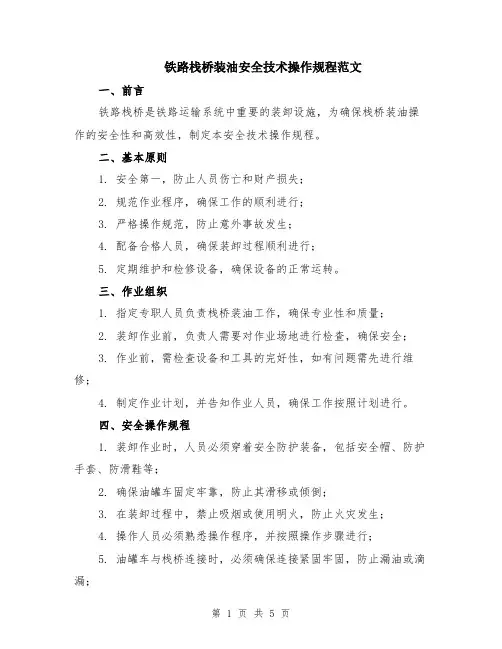 铁路栈桥装油安全技术操作规程范文

一、前言

铁路栈桥是铁路运输系统中重要的装卸设施，为确保栈桥装油操作的安全性和高效性，制定本安全技术操作规程。

二、基本原则

1. 安全第一，防止人员伤亡和财产损失；

2. 规范作业程序，确保工作的顺利进行；

3. 严格操作规范，防止意外事故发生；

4. 配备合格人员，确保装卸过程顺利进行；

5. 定期维护和检修设备，确保设备的正常运转。

三、作业组织

1. 指定专职人员负责栈桥装油工作，确保专业性和质量；

2. 装卸作业前，负责人需要对作业场地进行检查，确保安全；

3. 作业前，需检查设备和工具的完好性，如有问题需先进行维修；

4. 制定作业计划，并告知作业人员，确保工作按照计划进行。

四、安全操作规程

1. 装卸作业时，人员必须穿着安全防护装备，包括安全帽、防护手套、防滑鞋等；

2. 确保油罐车固定牢靠，防止其滑移或倾倒；

3. 在装卸过程中，禁止吸烟或使用明火，防止火灾发生；

4. 操作人员必须熟悉操作程序，并按照操作步骤进行；

5. 油罐车与栈桥连接时，必须确保连接紧固牢固，防止漏油或滴漏；

第 1 页 共 5 页